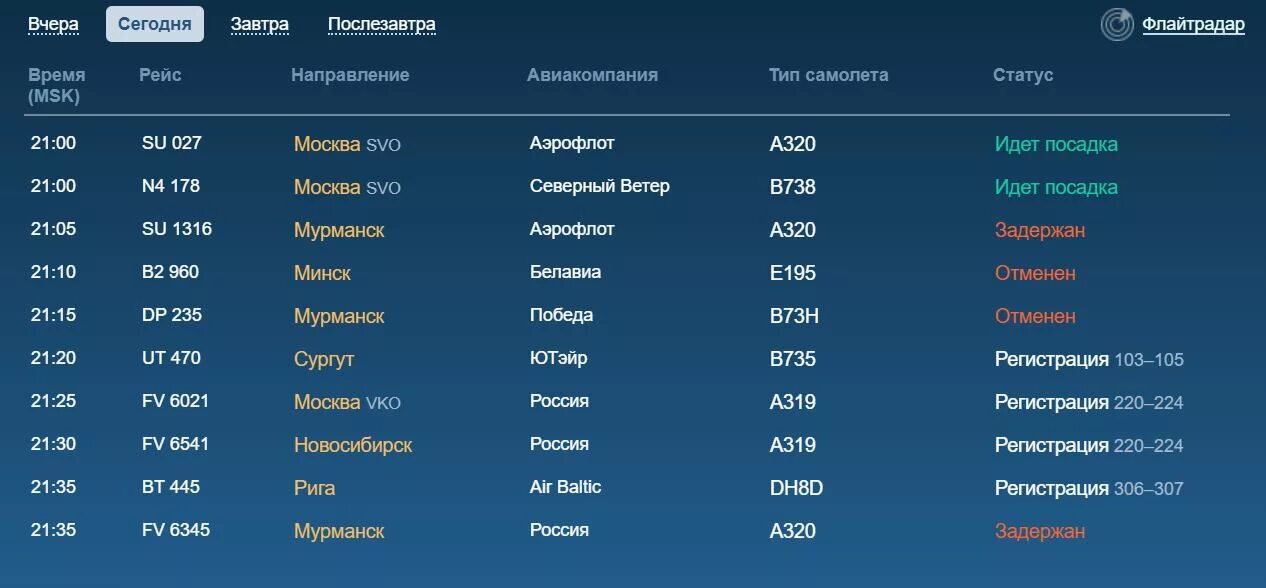 Вчера Сегодня Завтра Послезавтра

Флайтрадар

| Время (MSK) | Рейс | Направление | Авиакомпания | Тип самолета | Статус |
|---|---|---|---|---|---|
| 21:00 | SU 027 | Москва SVO | Аэрофлот | A320 | Идет посадка |
| 21:00 | N4 178 | Москва SVO | Северный Ветер | B738 | Идет посадка |
| 21:05 | SU 1316 | Мурманск | Аэрофлот | A320 | Задержан |
| 21:10 | B2 960 | Минск | Белавиа | E195 | Отменен |
| 21:15 | DP 235 | Мурманск | Победа | B73H | Отменен |
| 21:20 | UT 470 | Сургут | ЮТэйр | B735 | Регистрация 103–105 |
| 21:25 | FV 6021 | Москва VKO | Россия | A319 | Регистрация 220–224 |
| 21:30 | FV 6541 | Новосибирск | Россия | A319 | Регистрация 220–224 |
| 21:35 | BT 445 | Рига | Air Baltic | DH8D | Регистрация 306–307 |
| 21:35 | FV 6345 | Мурманск | Россия | A320 | Задержан |